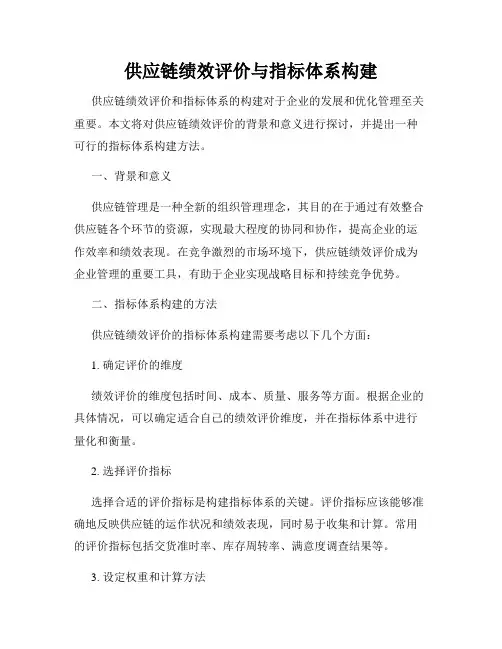 供应链绩效评价与指标体系构建

供应链绩效评价和指标体系的构建对于企业的发展和优化管理至关重要。本文将对供应链绩效评价的背景和意义进行探讨，并提出一种可行的指标体系构建方法。

一、背景和意义

供应链管理是一种全新的组织管理理念，其目的在于通过有效整合供应链各个环节的资源，实现最大程度的协同和协作，提高企业的运作效率和绩效表现。在竞争激烈的市场环境下，供应链绩效评价成为企业管理的重要工具，有助于企业实现战略目标和持续竞争优势。

二、指标体系构建的方法

供应链绩效评价的指标体系构建需要考虑以下几个方面：

1. 确定评价的维度

绩效评价的维度包括时间、成本、质量、服务等方面。根据企业的具体情况，可以确定适合自己的绩效评价维度，并在指标体系中进行量化和衡量。

2. 选择评价指标

选择合适的评价指标是构建指标体系的关键。评价指标应该能够准确地反映供应链的运作状况和绩效表现，同时易于收集和计算。常用的评价指标包括交货准时率、库存周转率、满意度调查结果等。

3. 设定权重和计算方法